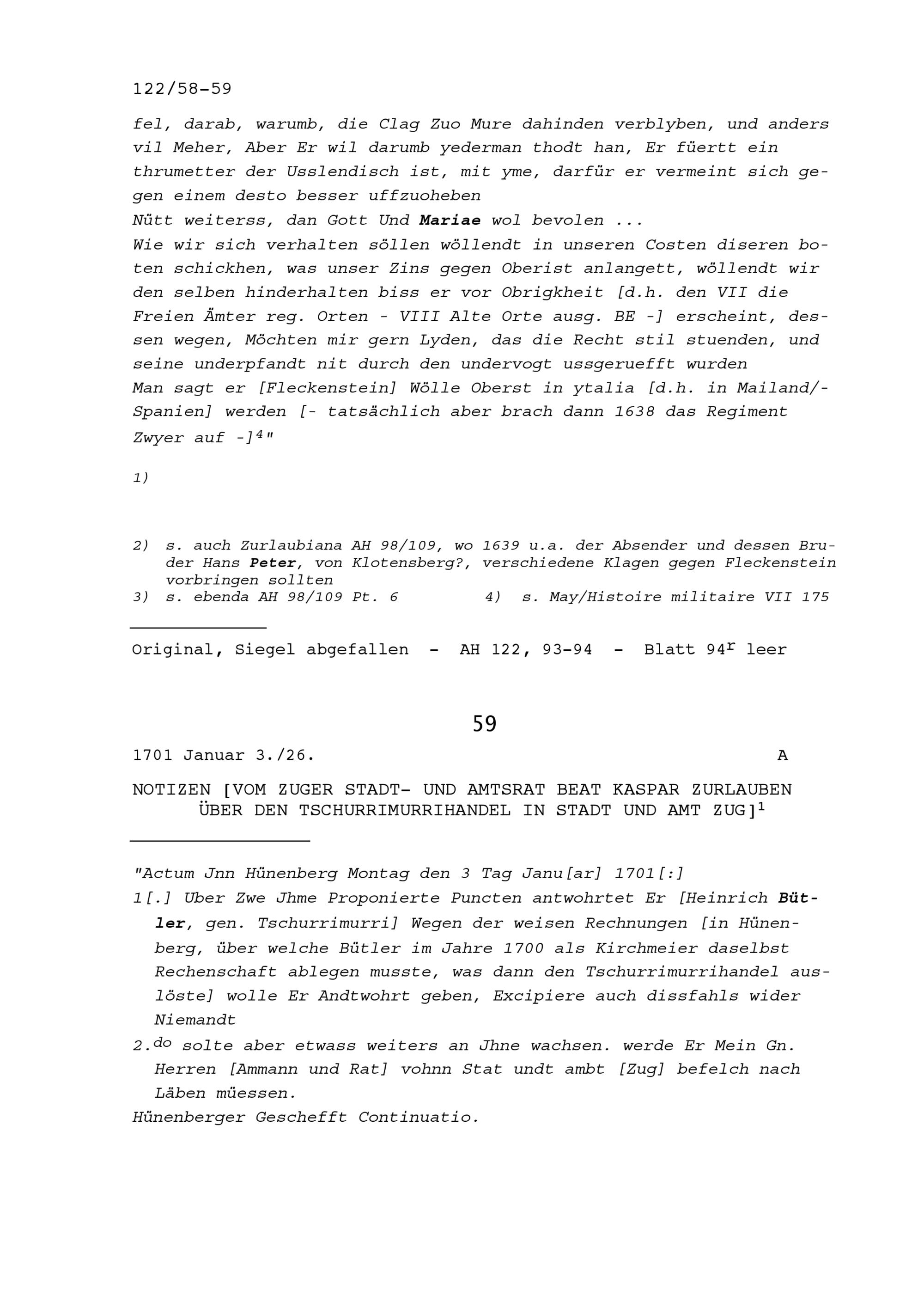 122/58-59

fel, darab, warumb, die Clag Zuo Mure dahinden verblyben, und anders vil Meher, Aber Er wil darumb yederman thodt han, Er füertt ein thrumetter der Usslendisch ist, mit yme, darfür er vermeint sich gegen einem desto besser uffzuoheben
Nütt weiterss, dan Gott Und Mariae wol bevolen ...
Wie wir sich verhalten söllen wöllendt in unseren Costen diseren boten schickhen, was unser Zins gegen Oberist anlangett, wöllendt wir den selben hinderhalten biss er vor Obrigkheit [d.h. den VII die Freien Ämter reg. Orten - VIII Alte Orte ausg. BE -] erscheint, dessen wegen, Möchten mir gern Lyden, das die Recht stil stuenden, und seine underpfandt nit durch den undervogt ussgeruefft wurden
Man sagt er [Fleckenstein] Wölle Oberst in ytalia [d.h. in Mailand/-Spanien] werden [- tatsächlich aber brach dann 1638 das Regiment Zwyer auf -]$^4$"

1)

2) s. auch Zurlaubiana AH 98/109, wo 1639 u.a. der Absender und dessen Bruder Hans Peter, von Klotensberg?, verschiedene Klagen gegen Fleckenstein vorbringen sollten
3) s. ebenda AH 98/109 Pt. 6 4) s. May/Histoire militaire VII 175

Original, Siegel abgefallen - AH 122, 93-94 - Blatt 94$^r$ leer

59

1701 Januar 3./26. A

NOTIZEN [VOM ZUGER STADT- UND AMTSRAT BEAT KASPAR ZURLAUBEN ÜBER DEN TSCHURRIMURRIHANDEL IN STADT UND AMT ZUG]$^1$

"Actum Jnn Hünenberg Montag den 3 Tag Janu[ar] 1701[:]
1[.] Uber Zwe Jhme Proponierte Puncten antwohrtet Er [Heinrich Bütler, gen. Tschurrimurri] Wegen der weisen Rechnungen [in Hünenberg, über welche Bütler im Jahre 1700 als Kirchmeier daselbst Rechenschaft ablegen musste, was dann den Tschurrimurrihandel auslöste] wolle Er Andtwohrt geben, Excipiere auch dissfahls wider Niemandt
2.$^{do}$ solte aber etwass weiters an Jhne wachsen. werde Er Mein Gn. Herren [Ammann und Rat] vohnn Stat undt ambt [Zug] befelch nach Läben müessen.
Hünenberger Geschefft Continuatio.